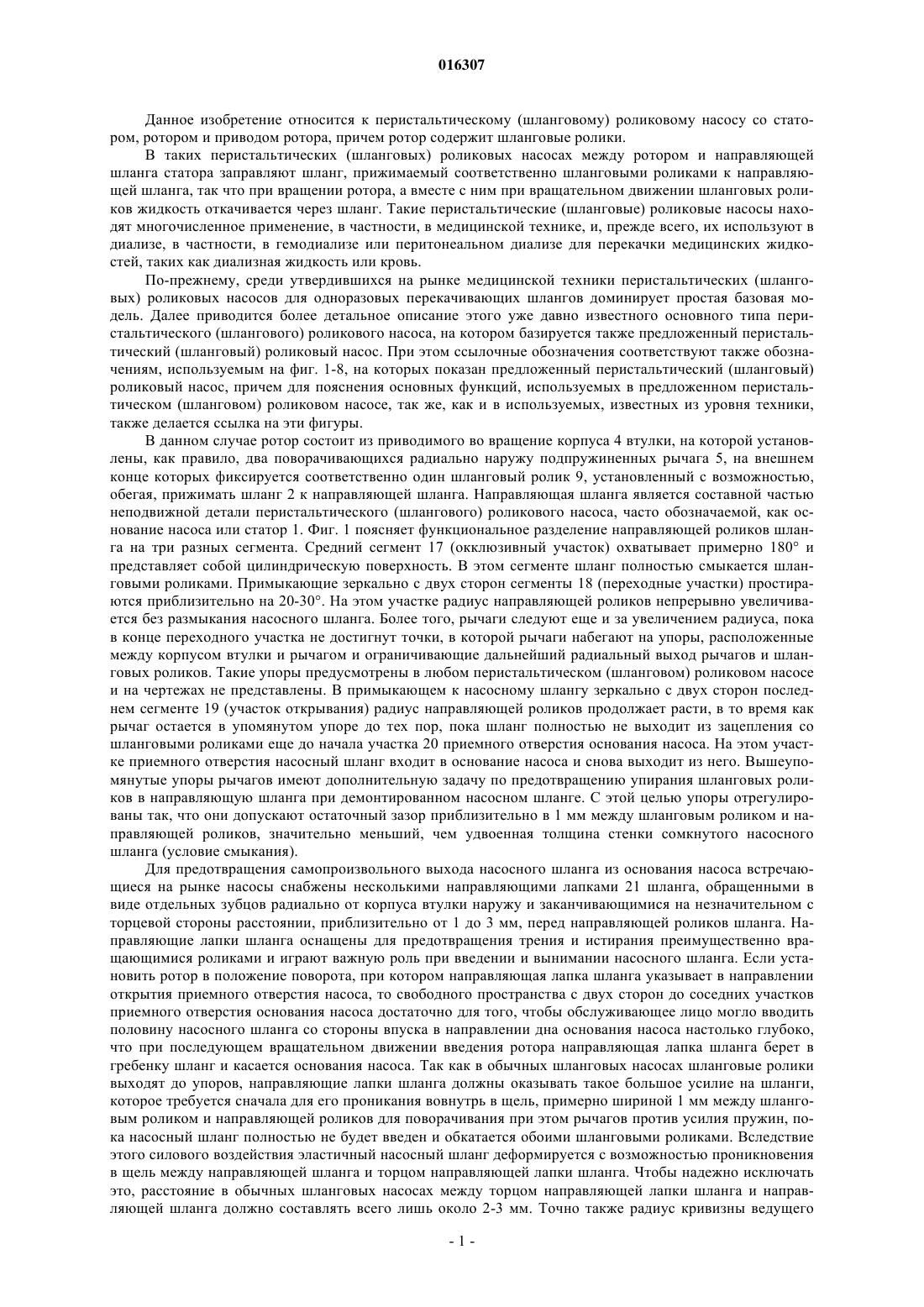 016307

Данное изобретение относится к перистальтическому (шланговому) роликовому насосу со статором, ротором и приводом ротора, причем ротор содержит шланговые ролики.

В таких перистальтических (шланговых) роликовых насосах между ротором и направляющей шланга статора заправляют шланг, прижимаемый соответственно шланговыми роликами к направляющей шланга, так что при вращении ротора, а вместе с ним при вращательном движении шланговых роликов жидкость откачивается через шланг. Такие перистальтические (шланговые) роликовые насосы находят многочисленное применение, в частности, в медицинской технике, и, прежде всего, их используют в диализе, в частности, в гемодиализе или перитонеальном диализе для перекачки медицинских жидкостей, таких как диализная жидкость или кровь.

По-прежнему, среди утвердившихся на рынке медицинской техники перистальтических (шланговых) роликовых насосов для одноразовых перекачивающих шлангов доминирует простая базовая модель. Далее приводится более детальное описание этого уже давно известного основного типа перистальтического (шлангового) роликового насоса, на котором базируется также предложенный перистальтический (шланговый) роликовый насос. При этом ссылочные обозначения соответствуют также обозначениям, используемым на фиг. 1-8, на которых показан предложенный перистальтический (шланговый) роликовый насос, причем для пояснения основных функций, используемых в предложенном перистальтическом (шланговом) роликовом насосе, так же, как и в используемых, известных из уровня техники, также делается ссылка на эти фигуры.

В данном случае ротор состоит из приводимого во вращение корпуса 4 втулки, на которой установлены, как правило, два поворачивающихся радиально наружу подпружиненных рычага 5, на внешнем конце которых фиксируется соответственно один шланговый ролик 9, установленный с возможностью, обегая, прижимать шланг 2 к направляющей шланга. Направляющая шланга является составной частью неподвижной детали перистальтического (шлангового) роликового насоса, часто обозначаемой, как основание насоса или статор 1. Фиг. 1 поясняет функциональное разделение направляющей роликов шланга на три разных сегмента. Средний сегмент 17 (окклюзивный участок) охватывает примерно 180° и представляет собой цилиндрическую поверхность. В этом сегменте шланг полностью смыкается шланговыми роликами. Примыкающие зеркально с двух сторон сегменты 18 (переходные участки) простираются приблизительно на 20-30°. На этом участке радиус направляющей роликов непрерывно увеличивается без размыкания насосного шланга. Более того, рычаги следуют еще и за увеличением радиуса, пока в конце переходного участка не достигнут точки, в которой рычаги набегают на упоры, расположенные между корпусом втулки и рычагом и ограничивающие дальнейший радиальный выход рычагов и шланговых роликов. Такие упоры предусмотрены в любом перистальтическом (шланговом) роликовом насосе и на чертежах не представлены. В примыкающем к насосному шлангу зеркально с двух сторон последнем сегменте 19 (участок открывания) радиус направляющей роликов продолжает расти, в то время как рычаг остается в упомянутом упоре до тех пор, пока шланг полностью не выходит из зацепления со шланговыми роликами еще до начала участка 20 приемного отверстия основания насоса. На этом участке приемного отверстия насосный шланг входит в основание насоса и снова выходит из него. Вышеупомянутые упоры рычагов имеют дополнительную задачу по предотвращению упирания шланговых роликов в направляющую шланга при демонтированном насосном шланге. С этой целью упоры отрегулированы так, что они допускают остаточный зазор приблизительно в 1 мм между шланговым роликом и направляющей роликов, значительно меньший, чем удвоенная толщина стенки сомкнутого насосного шланга (условие смыкания).

Для предотвращения самопроизвольного выхода насосного шланга из основания насоса встречающиеся на рынке насосы снабжены несколькими направляющими лапками 21 шланга, обращенными в виде отдельных зубцов радиально от корпуса втулки наружу и заканчивающимися на незначительном с торцевой стороны расстоянии, приблизительно от 1 до 3 мм, перед направляющей роликов шланга. Направляющие лапки шланга оснащены для предотвращения трения и истирания преимущественно вращающимися роликами и играют важную роль при введении и вынимании насосного шланга. Если установить ротор в положение поворота, при котором направляющая лапка шланга указывает в направлении открытия приемного отверстия насоса, то свободного пространства с двух сторон до соседних участков приемного отверстия основания насоса достаточно для того, чтобы обслуживающее лицо могло вводить половину насосного шланга со стороны впуска в направлении дна основания насоса настолько глубоко, что при последующем вращательном движении введения ротора направляющая лапка шланга берет в гребенку шланг и касается основания насоса. Так как в обычных шланговых насосах шланговые ролики выходят до упоров, направляющие лапки шланга должны оказывать такое большое усилие на шланги, которое требуется сначала для его проникания вовнутрь в щель, примерно шириной 1 мм между шланговым роликом и направляющей роликов для поворачивания при этом рычагов против усилия пружин, пока насосный шланг полностью не будет введен и обкатается обоими шланговыми роликами. Вследствие этого силового воздействия эластичный насосный шланг деформируется с возможностью проникновения в щель между направляющей шланга и торцом направляющей лапки шланга. Чтобы надежно исключать это, расстояние в обычных шланговых насосах между торцом направляющей лапки шланга и направляющей шланга должно составлять всего лишь около 2-3 мм. Точно также радиус кривизны ведущего

- 1 -